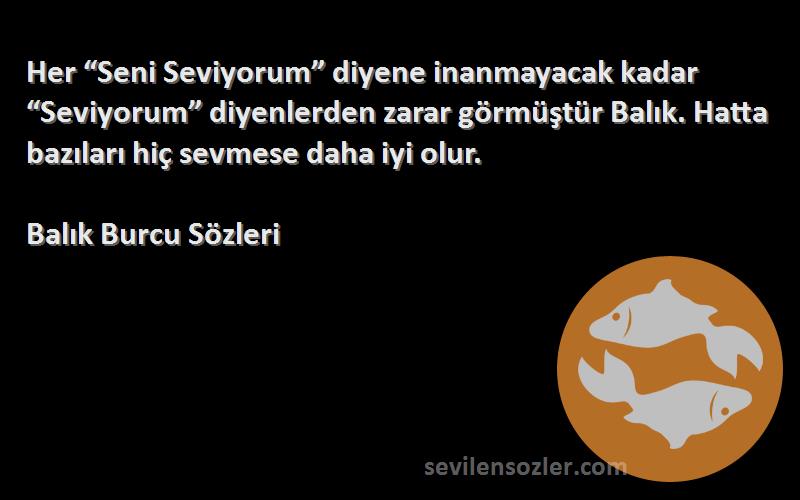 Her “Seni Seviyorum” diyene inanmayacak kadar “Seviyorum” diyenlerden zarar görmüştür Balık. Hatta bazıları hiç sevmese daha iyi olur.

Balık Burcu Sözleri

sevilensozler.com